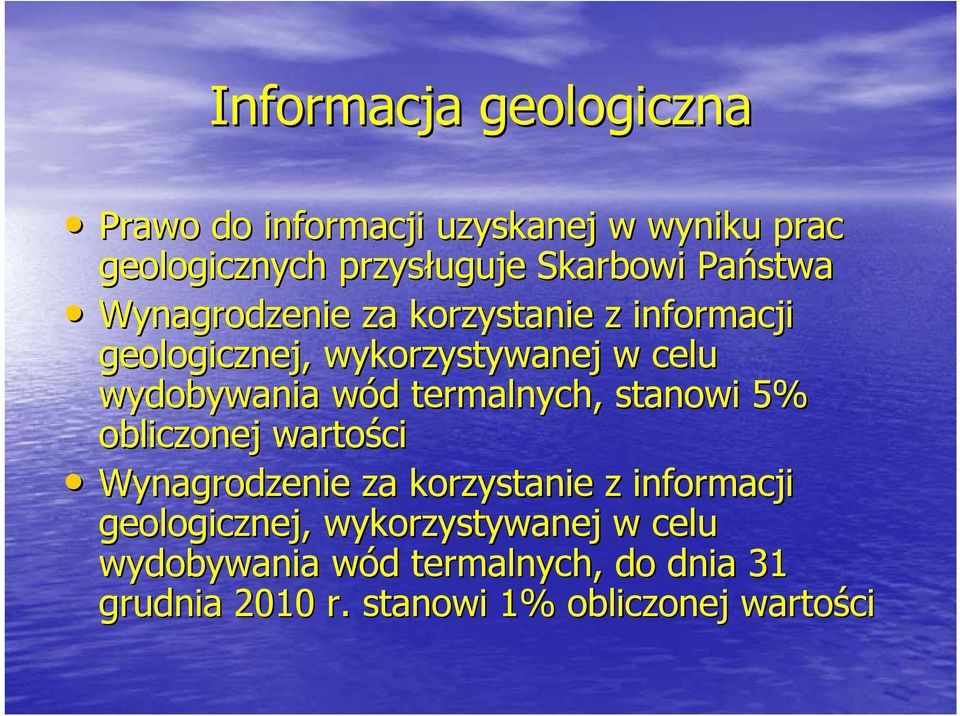 Informacja geologiczna

• Prawo do informacji uzyskanej w wyniku prac geologicznych przysługuje Skarbowi Państwa

• Wynagrodzenie za korzystanie z informacji geologicznej, wykorzystywanej w celu wydobywania wód termalnych, stanowi 5% obliczonej wartości

• Wynagrodzenie za korzystanie z informacji geologicznej, wykorzystywanej w celu wydobywania wód termalnych, do dnia 31 grudnia 2010 r. stanowi 1% obliczonej wartości